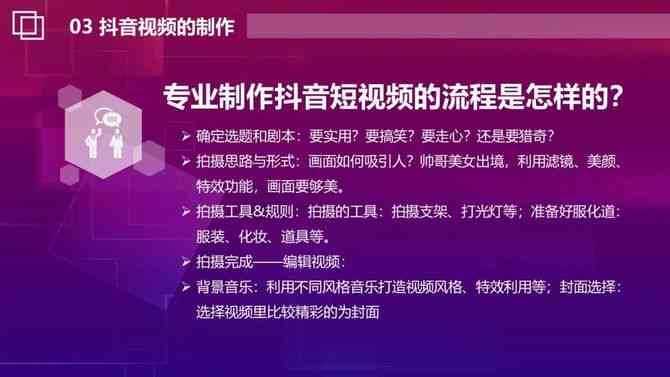 03 抖音视频的制作

专业制作抖音短视频的流程是怎样的?

➢ 确定选题和剧本：要实用？要搞笑？要走心？还是要猎奇？
➢ 拍摄思路与形式：画面如何吸引人？帅哥美女出境，利用滤镜、美颜、特效功能，画面要够美。
➢ 拍摄工具&规则：拍摄的工具：拍摄支架、打光灯等；准备好服化道：服装、化妆、道具等。
➢ 拍摄完成——编辑视频：
➢ 背景音乐：利用不同风格音乐打造视频风格、特效利用等；封面选择：选择视频里比较精彩的为封面